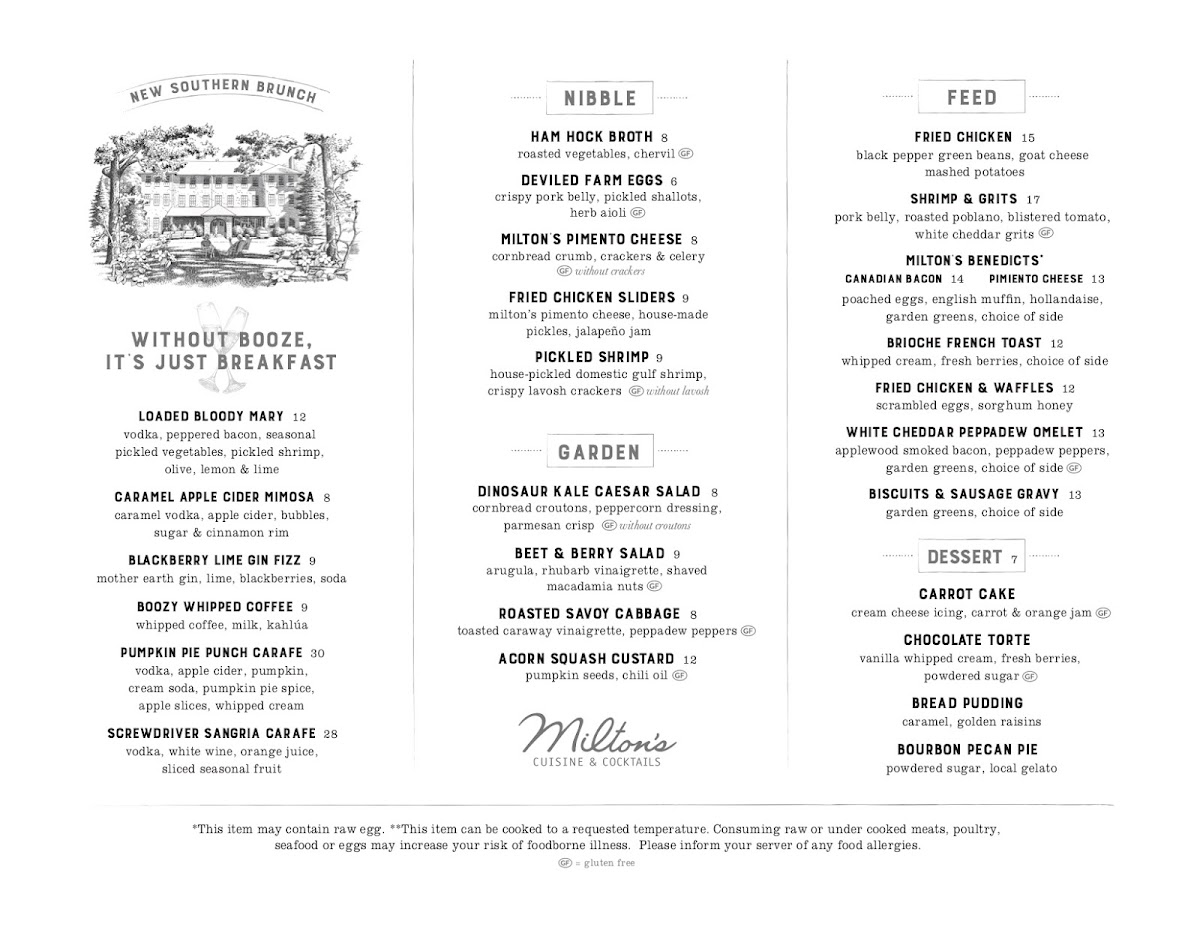 NEW SOUTHERN BRUNCH

WITHOUT BOOZE, IT'S JUST BREAKFAST

LOADED BLOODY MARY 12
vodka, peppered bacon, seasonal pickled vegetables, pickled shrimp, olive, lemon & lime

CARAMEL APPLE CIDER MIMOSA 8
caramel vodka, apple cider, bubbles, sugar & cinnamon rim

BLACKBERRY LIME GIN FIZZ 9
mother earth gin, lime, blackberries, soda

BOOZY WHIPPED COFFEE 9
whipped coffee, milk, kahlúa

PUMPKIN PIE PUNCH CARAFE 30
vodka, apple cider, pumpkin, cream soda, pumpkin pie spice, apple slices, whipped cream

SCREWDRIVER SANGRIA CARAFE 28
vodka, white wine, orange juice, sliced seasonal fruit

NIBBLE

HAM HOCK BROTH 8
roasted vegetables, chervil GF

DEVILED FARM EGGS 6
crispy pork belly, pickled shallots, herb aioli GF

MILTON'S PIMENTO CHEESE 8
cornbread crumb, crackers & celery
GF without crackers

FRIED CHICKEN SLIDERS 9
milton's pimento cheese, house-made pickles, jalapeño jam

PICKLED SHRIMP 9
house-pickled domestic gulf shrimp, crispy lavosh crackers GF without lavosh

GARDEN

DINOSAUR KALE CAESAR SALAD 8
cornbread croutons, peppercorn dressing, parmesan crisp GF without croutons

BEET & BERRY SALAD 9
arugula, rhubarb vinaigrette, shaved macadamia nuts GF

ROASTED SAVOY CABBAGE 8
toasted caraway vinaigrette, peppadew peppers GF

ACORN SQUASH CUSTARD 12
pumpkin seeds, chili oil GF

Milton's
CUISINE & COCKTAILS

FEED

FRIED CHICKEN 15
black pepper green beans, goat cheese mashed potatoes

SHRIMP & GRITS 17
pork belly, roasted poblano, blistered tomato, white cheddar grits GF

MILTON'S BENEDICTS*
CANADIAN BACON 14 PIMIENTO CHEESE 13
poached eggs, english muffin, hollandaise, garden greens, choice of side

BRIOCHE FRENCH TOAST 12
whipped cream, fresh berries, choice of side

FRIED CHICKEN & WAFFLES 12
scrambled eggs, sorghum honey

WHITE CHEDDAR PEPPADEW OMELET 13
applewood smoked bacon, peppadew peppers, garden greens, choice of side GF

BISCUITS & SAUSAGE GRAVY 13
garden greens, choice of side

DESSERT 7

CARROT CAKE
cream cheese icing, carrot & orange jam GF

CHOCOLATE TORTE
vanilla whipped cream, fresh berries, powdered sugar GF

BREAD PUDDING
caramel, golden raisins

BOURBON PECAN PIE
powdered sugar, local gelato

*This item may contain raw egg. **This item can be cooked to a requested temperature. Consuming raw or under cooked meats, poultry, seafood or eggs may increase your risk of foodborne illness. Please inform your server of any food allergies.
GF = gluten free